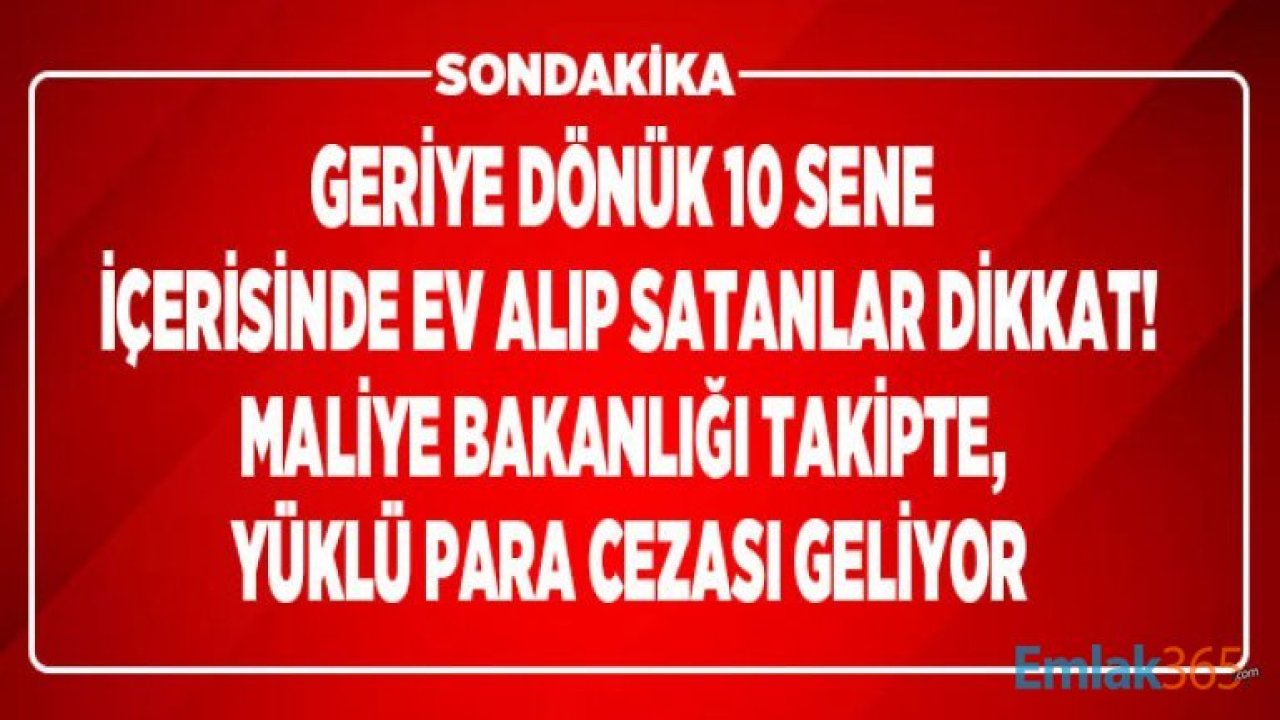 SONDAKİKA

GERİYE DÖNÜK 10 SENE İÇERİSİNDE EV ALIP SATANLAR DİKKAT! MALİYE BAKANLIĞI TAKİPTE, YÜKLÜ PARA CEZASI GELİYOR

Emlak365.com